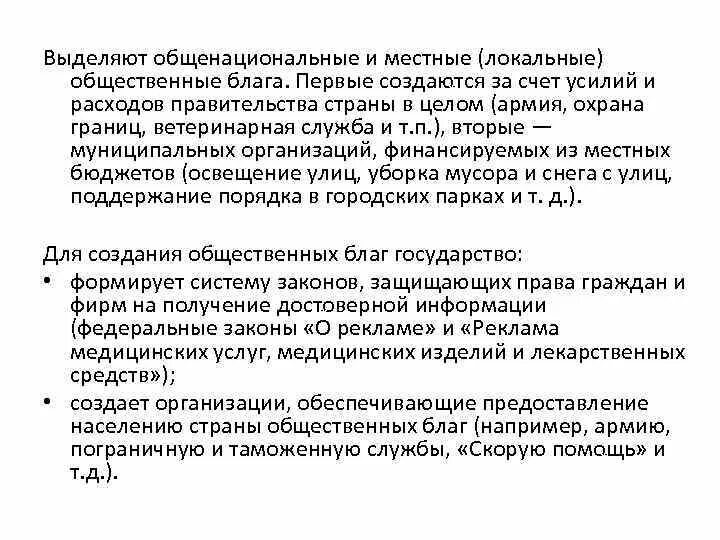 Выделяют общенациональные и местные (локальные) общественные блага. Первые создаются за счет усилий и расходов правительства страны в целом (армия, охрана границ, ветеринарная служба и т.п.), вторые — муниципальных организаций, финансируемых из местных бюджетов (освещение улиц, уборка мусора и снега с улиц, поддержание порядка в городских парках и т. д.).

Для создания общественных благ государство:

• формирует систему законов, защищающих права граждан и фирм на получение достоверной информации (федеральные законы «О рекламе» и «Реклама медицинских услуг, медицинских изделий и лекарственных средств»);

• создает организации, обеспечивающие предоставление населению страны общественных благ (например, армию, пограничную и таможенную службы, «Скорую помощь» и т.д.).